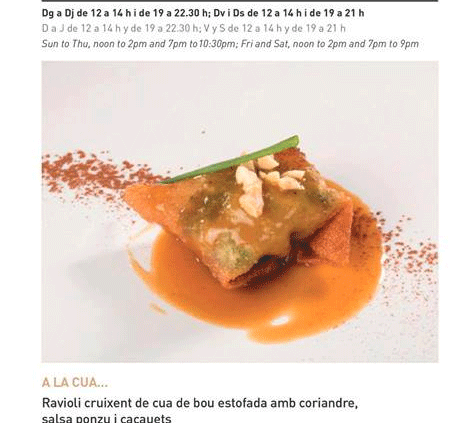 Dg a Dj de 12 a 14 h i de 19 a 22.30 h; Dv i Ds de 12 a 14 h i de 19 a 21 h

D a J de 12 a 14 h y de 19 a 22.30 h; V y S de 12 a 14 h y de 19 a 21 h

Sun to Thu, noon to 2pm and 7pm to 10:30pm; Fri and Sat, noon to 2pm and 7pm to 9pm

A LA CUA...

Ravioli cruixent de cua de bou estofada amb coriandre, salsa ponzu i cacauets